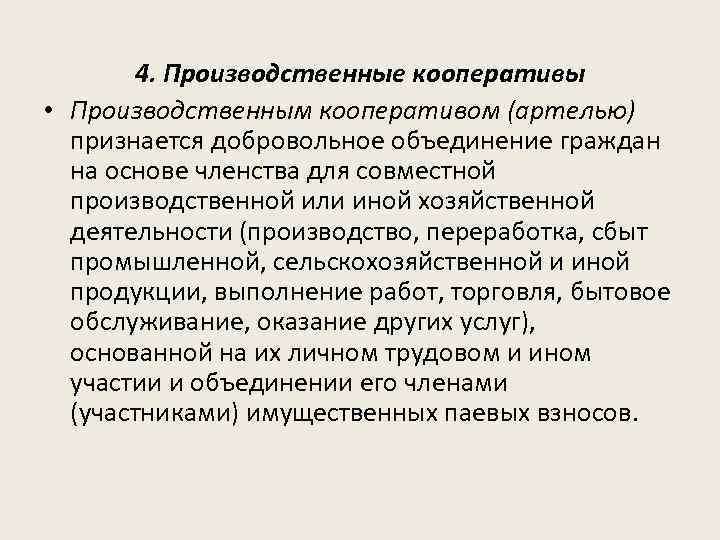 4. Производственные кооперативы

• Производственным кооперативом (артелью) признается добровольное объединение граждан на основе членства для совместной производственной или иной хозяйственной деятельности (производство, переработка, сбыт промышленной, сельскохозяйственной и иной продукции, выполнение работ, торговля, бытовое обслуживание, оказание других услуг), основанной на их личном трудовом и ином участии и объединении его членами (участниками) имущественных паевых взносов.